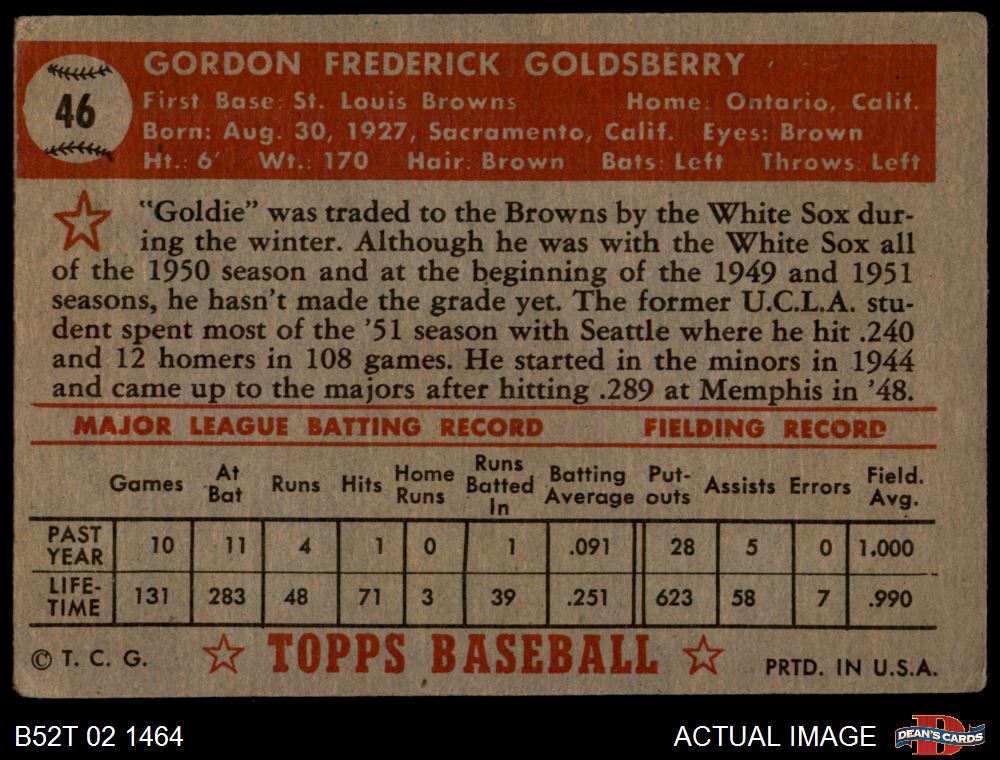 46

GORDON FREDERICK GOLDSBERRY

First Base: St. Louis Browns Home: Ontario, Calif.
Born: Aug. 30, 1927, Sacramento, Calif. Eyes: Brown
Ht.: 6' Wt.: 170 Hair: Brown Bats: Left Throws: Left

"Goldie" was traded to the Browns by the White Sox during the winter. Although he was with the White Sox all of the 1950 season and at the beginning of the 1949 and 1951 seasons, he hasn't made the grade yet. The former U.C.L.A. student spent most of the '51 season with Seattle where he hit .240 and 12 homers in 108 games. He started in the minors in 1944 and came up to the majors after hitting .289 at Memphis in '48.

MAJOR LEAGUE BATTING RECORD FIELDING RECORD

| | Games | At Bat | Runs | Hits | Home Runs | Runs Batted In | Batting Average | Put-outs | Assists | Errors | Field. Avg. |
|---|---|---|---|---|---|---|---|---|---|---|---|
| PAST YEAR | 10 | 11 | 4 | 1 | 0 | 1 | .091 | 28 | 5 | 0 | 1.000 |
| LIFE-TIME | 131 | 283 | 48 | 71 | 3 | 39 | .251 | 623 | 58 | 7 | .990 |

© T. C. G. TOPPS BASEBALL PRTD. IN U.S.A.

B52T 02 1464 ACTUAL IMAGE DEAN'S CARDS